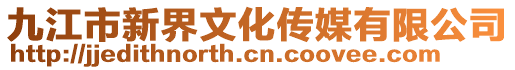 九江市新界文化传媒有限公司
http://jjedithnorth.cn.coovee.com